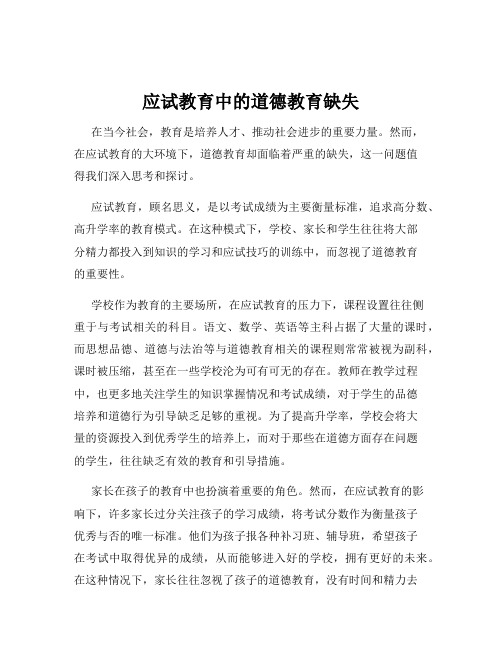 应试教育中的道德教育缺失

在当今社会，教育是培养人才、推动社会进步的重要力量。然而，在应试教育的大环境下，道德教育却面临着严重的缺失，这一问题值得我们深入思考和探讨。

应试教育，顾名思义，是以考试成绩为主要衡量标准，追求高分数、高升学率的教育模式。在这种模式下，学校、家长和学生往往将大部分精力都投入到知识的学习和应试技巧的训练中，而忽视了道德教育的重要性。

学校作为教育的主要场所，在应试教育的压力下，课程设置往往侧重于与考试相关的科目。语文、数学、英语等主科占据了大量的课时，而思想品德、道德与法治等与道德教育相关的课程则常常被视为副科，课时被压缩，甚至在一些学校沦为可有可无的存在。教师在教学过程中，也更多地关注学生的知识掌握情况和考试成绩，对于学生的品德培养和道德行为引导缺乏足够的重视。为了提高升学率，学校会将大量的资源投入到优秀学生的培养上，而对于那些在道德方面存在问题的学生，往往缺乏有效的教育和引导措施。

家长在孩子的教育中也扮演着重要的角色。然而，在应试教育的影响下，许多家长过分关注孩子的学习成绩，将考试分数作为衡量孩子优秀与否的唯一标准。他们为孩子报各种补习班、辅导班，希望孩子在考试中取得优异的成绩，从而能够进入好的学校，拥有更好的未来。在这种情况下，家长往往忽视了孩子的道德教育，没有时间和精力去